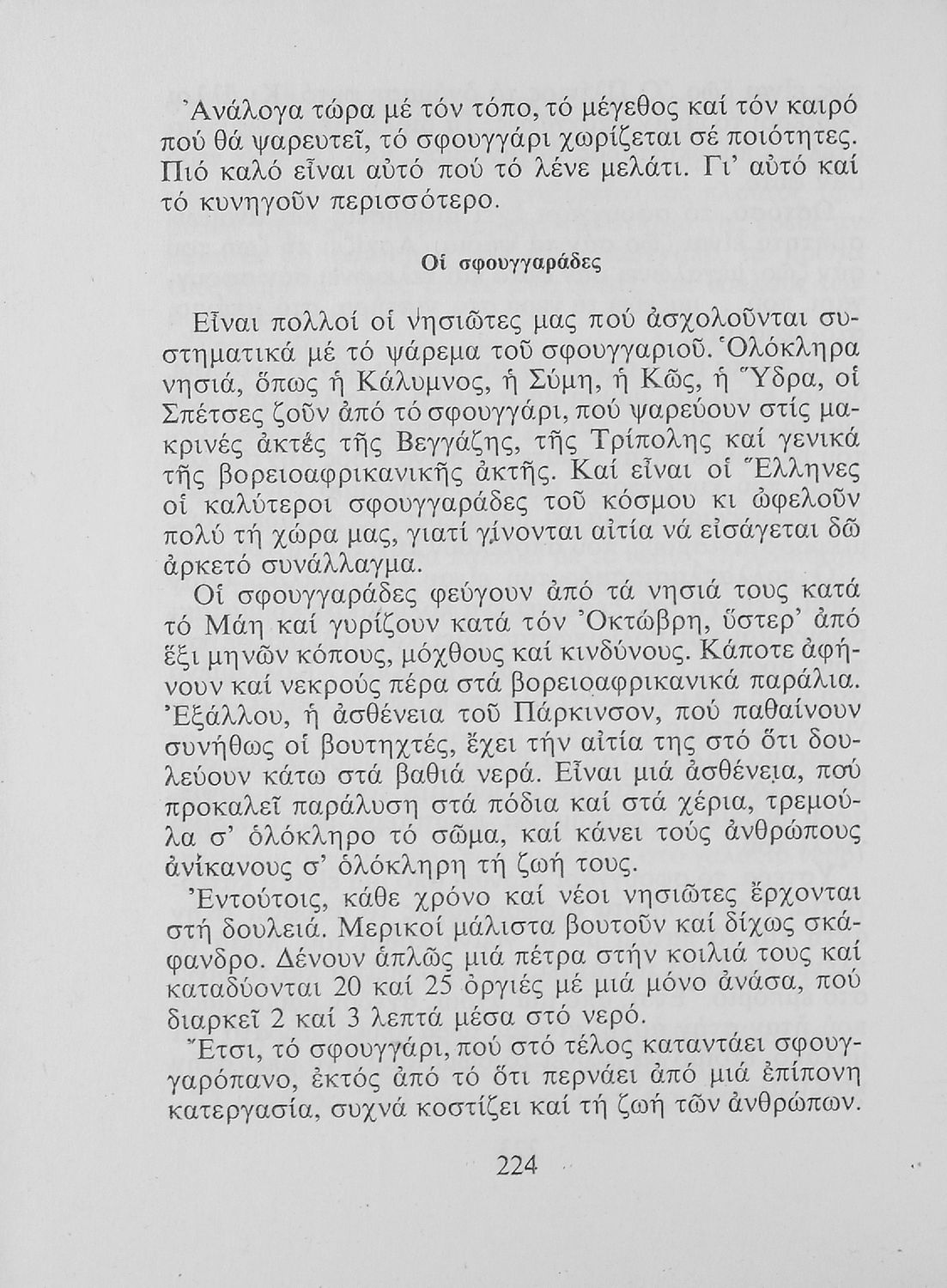 Ἀνάλογα τώρα μέ τόν τόπο, τό μέγεθος καί τόν καιρό πού θά ψαρευτεῖ, τό σφουγγάρι χωρίζεται σέ ποιότητες. Πιό καλό εἶναι αὐτό πού τό λένε μελάτι. Γι' αὐτό καί τό κυνηγοῦν περισσότερο.

Οἱ σφουγγαράδες

Εἶναι πολλοί οἱ νησιῶτες μας πού ἀσχολοῦνται συστηματικά μέ τό ψάρεμα τοῦ σφουγγαριοῦ. Ὁλόκληρα νησιά, ὅπως ἡ Κάλυμνος, ἡ Σύμη, ἡ Κῶς, ἡ Ὕδρα, οἱ Σπέτσες ζοῦν ἀπό τό σφουγγάρι, πού ψαρεύουν στίς μακρινές ἀκτές τῆς Βεγγάζης, τῆς Τρίπολης καί γενικά τῆς βορειοαφρικανικῆς ἀκτῆς. Καί εἶναι οἱ Ἕλληνες οἱ καλύτεροι σφουγγαράδες τοῦ κόσμου κι ὠφελοῦν πολύ τή χώρα μας, γιατί γίνονται αἰτία νά εἰσάγεται δῶ ἀρκετό συνάλλαγμα.

Οἱ σφουγγαράδες φεύγουν ἀπό τά νησιά τους κατά τό Μάη καί γυρίζουν κατά τόν Ὀκτώβρη, ὕστερ' ἀπό ἕξι μηνῶν κόπους, μόχθους καί κινδύνους. Κάποτε ἀφήνουν καί νεκρούς πέρα στά βορειοαφρικανικά παράλια. Ἐξάλλου, ἡ ἀσθένεια τοῦ Πάρκινσον, πού παθαίνουν συνήθως οἱ βουτηχτές, ἔχει τήν αἰτία της στό ὅτι δουλεύουν κάτω στά βαθιά νερά. Εἶναι μιά ἀσθένεια, πού προκαλεῖ παράλυση στά πόδια καί στά χέρια, τρεμούλα σ' ὁλόκληρο τό σῶμα, καί κάνει τούς ἀνθρώπους ἀνίκανους σ' ὁλόκληρη τή ζωή τους.

Ἐντούτοις, κάθε χρόνο καί νέοι νησιῶτες ἔρχονται στή δουλειά. Μερικοί μάλιστα βουτοῦν καί δίχως σκάφανδρο. Δένουν ἁπλῶς μιά πέτρα στήν κοιλιά τους καί καταδύονται 20 καί 25 ὀργιές μέ μιά μόνο ἀνάσα, πού διαρκεῖ 2 καί 3 λεπτά μέσα στό νερό.

Ἔτσι, τό σφουγγάρι, πού στό τέλος καταντάει σφουγγαρόπανο, ἐκτός ἀπό τό ὅτι περνάει ἀπό μιά ἐπίπονη κατεργασία, συχνά κοστίζει καί τή ζωή τῶν ἀνθρώπων.

224